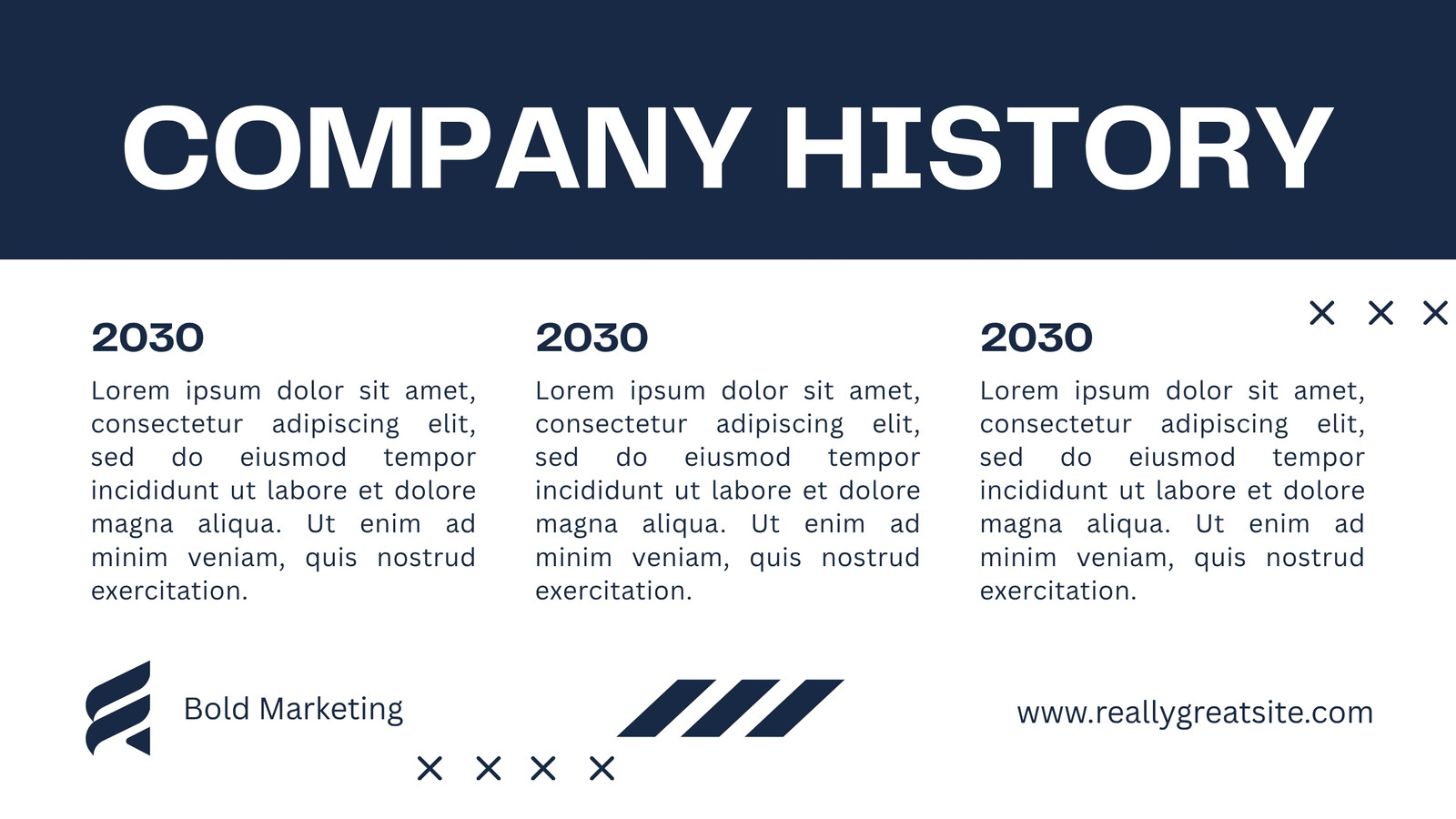 COMPANY HISTORY

2030

Lorem ipsum dolor sit amet, consectetur adipiscing elit, sed do eiusmod tempor incididunt ut labore et dolore magna aliqua. Ut enim ad minim veniam, quis nostrud exercitation.

2030

Lorem ipsum dolor sit amet, consectetur adipiscing elit, sed do eiusmod tempor incididunt ut labore et dolore magna aliqua. Ut enim ad minim veniam, quis nostrud exercitation.

2030

Lorem ipsum dolor sit amet, consectetur adipiscing elit, sed do eiusmod tempor incididunt ut labore et dolore magna aliqua. Ut enim ad minim veniam, quis nostrud exercitation.

Bold Marketing

www.reallygreatsite.com